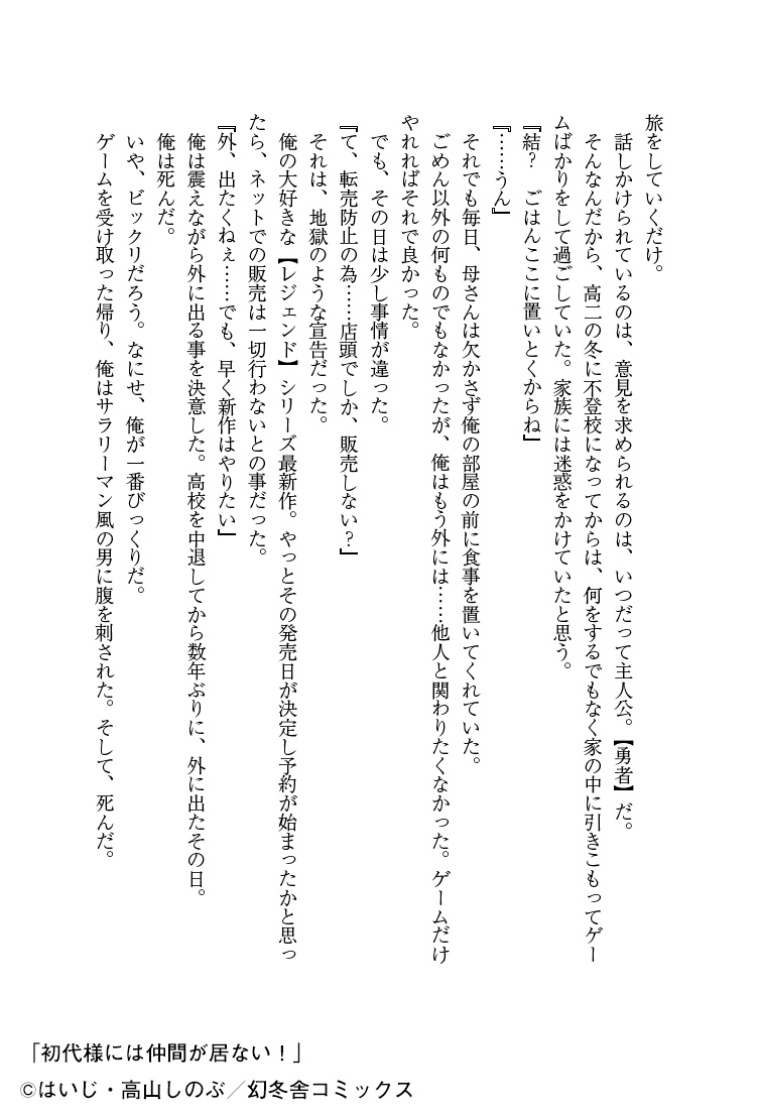 旅をしていくだけ。

話しかけられているのは、意見を求められるのは、いつだって主人公。【勇者】だ。

そんなんだから、高二の冬に不登校になってからは、何をするでもなく家の中に引きこもってゲームばかりをして過ごしていた。家族には迷惑をかけていたと思う。

『結？　ごはんここに置いとくからね』

『……うん』

それでも毎日、母さんは欠かさず俺の部屋の前に食事を置いてくれていた。

ごめん以外の何ものでもなかったが、俺はもう外には……他人と関わりたくなかった。ゲームだけやれればそれで良かった。

でも、その日は少し事情が違った。

『て、転売防止の為……店頭でしか、販売しない？』

それは、地獄のような宣告だった。

俺の大好きな【レジェンド】シリーズ最新作。やっとその発売日が決定し予約が始まったかと思ったら、ネットでの販売は一切行わないとの事だった。

『外、出たくねぇ……でも、早く新作はやりたい』

俺は震えながら外に出る事を決意した。高校を中退してから数年ぶりに、外に出たその日。

俺は死んだ。

いや、ビックリだろう。なにせ、俺が一番びっくりだ。

ゲームを受け取った帰り、俺はサラリーマン風の男に腹を刺された。そして、死んだ。

「初代様には仲間が居ない！」
©はいじ・高山しのぶ／幻冬舎コミックス